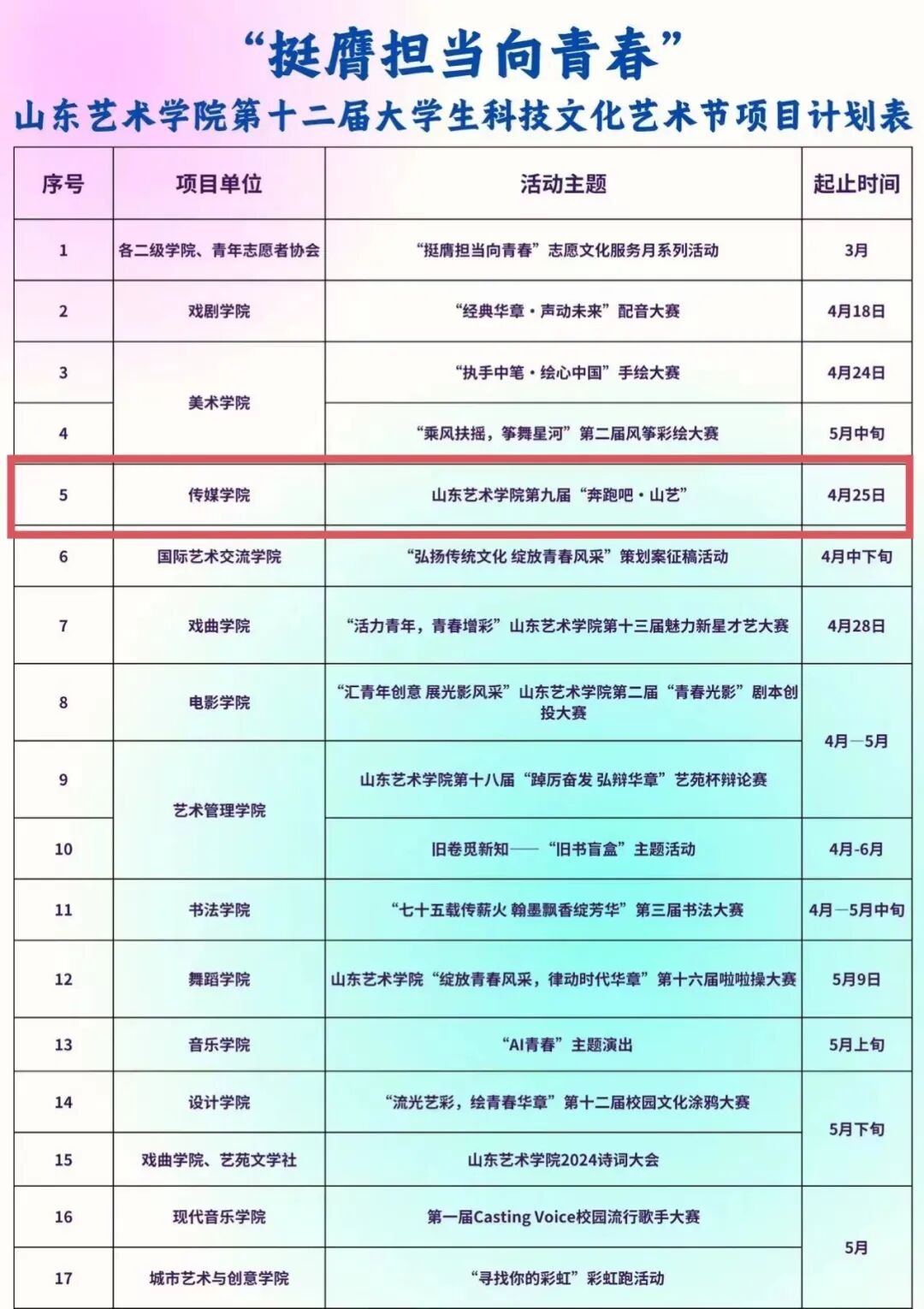 “挺膺担当向青春”

山东艺术学院第十二届大学生科技文化艺术节项目计划表

| 序号 | 项目单位 | 活动主题 | 起止时间 |
|---|---|---|---|
| 1 | 各二级学院、青年志愿者协会 | “挺膺担当向青春”志愿文化服务月系列活动 | 3月 |
| 2 | 戏剧学院 | “经典华章·声动未来”配音大赛 | 4月18日 |
| 3 | 美术学院 | “执手中笔·绘心中国”手绘大赛 | 4月24日 |
| 4 | 美术学院 | “乘风扶摇，筝舞星河”第二届风筝彩绘大赛 | 5月中旬 |
| 5 | 传媒学院 | 山东艺术学院第九届“奔跑吧·山艺” | 4月25日 |
| 6 | 国际艺术交流学院 | “弘扬传统文化 绽放青春风采”策划案征稿活动 | 4月中下旬 |
| 7 | 戏曲学院 | “活力青年，青春增彩”山东艺术学院第十三届魅力新星才艺大赛 | 4月28日 |
| 8 | 电影学院 | “汇青年创意 展光影风采”山东艺术学院第二届“青春光影”剧本创投大赛 | 4月—5月 |
| 9 | 艺术管理学院 | 山东艺术学院第十八届“踔厉奋发 弘辩华章”艺苑杯辩论赛 | 4月—5月 |
| 10 | 艺术管理学院 | 旧卷觅新知——“旧书盲盒”主题活动 | 4月-6月 |
| 11 | 书法学院 | “七十五载传薪火 翰墨飘香绽芳华”第三届书法大赛 | 4月—5月中旬 |
| 12 | 舞蹈学院 | 山东艺术学院“绽放青春风采，律动时代华章”第十六届啦啦操大赛 | 5月9日 |
| 13 | 音乐学院 | “AI青春”主题演出 | 5月上旬 |
| 14 | 设计学院 | “流光艺彩，绘青春华章”第十二届校园文化涂鸦大赛 | 5月下旬 |
| 15 | 戏曲学院、艺苑文学社 | 山东艺术学院2024诗词大会 | 5月下旬 |
| 16 | 现代音乐学院 | 第一届Casting Voice校园流行歌手大赛 | 5月 |
| 17 | 城市艺术与创意学院 | “寻找你的彩虹”彩虹跑活动 | 5月 |